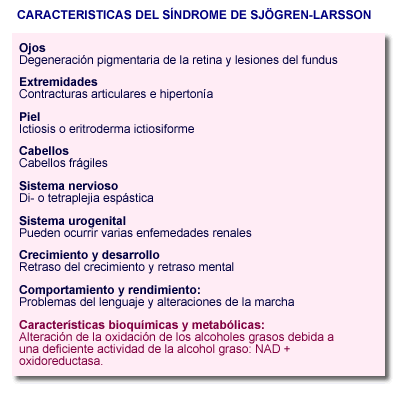 CARACTERISTICAS DEL SÍNDROME DE SJÖGREN-LARSSON

Ojos
Degeneración pigmentaria de la retina y lesiones del fundus

Extremidades
Contracturas articulares e hipertonía

Piel
Ictiosis o eritroderma ictiosiforme

Cabellos
Cabellos frágiles

Sistema nervioso
Di- o tetraplejia espástica

Sistema urogenital
Pueden ocurrir varias enfemedades renales

Crecimiento y desarrollo
Retraso del crecimiento y retraso mental

Comportamiento y rendimiento:
Problemas del lenguaje y alteraciones de la marcha

Características bioquímicas y metabólicas:
Alteración de la oxidación de los alcoholes grasos debida a una deficiente actividad de la alcohol graso: NAD + oxidoreductasa.